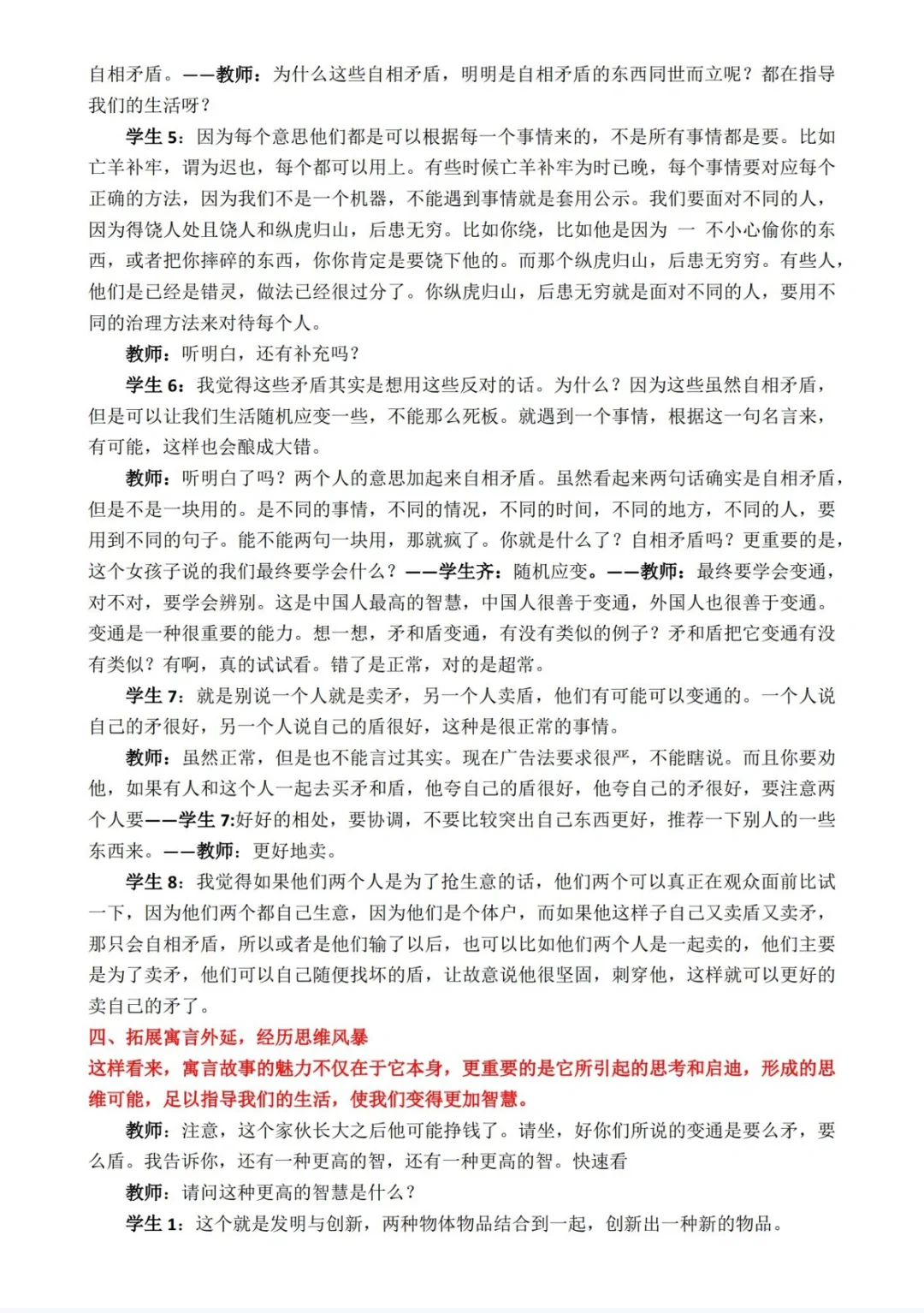 自相矛盾。——教师：为什么这些自相矛盾，明明是自相矛盾的东西同世而立呢？都在指导我们的生活呀？

学生 5：因为每个意思他们都是可以根据每一个事情来的，不是所有事情都是要。比如亡羊补牢，谓为迟也，每个都可以用上。有些时候亡羊补牢为时已晚，每个事情要对应每个正确的方法，因为我们不是一个机器，不能遇到事情就是套用公示。我们要面对不同的人，因为得饶人处且饶人和纵虎归山，后患无穷。比如你绕，比如他是因为 一 不小心偷你的东西，或者把你摔碎的东西，你你肯定是要饶下他的。而那个纵虎归山，后患无穷穷。有些人，他们是已经是错灵，做法已经很过分了。你纵虎归山，后患无穷就是面对不同的人，要用不同的治理方法来对待每个人。

教师：听明白，还有补充吗？

学生 6：我觉得这些矛盾其实是想用这些反对的话。为什么？因为这些虽然自相矛盾，但是可以让我们生活随机应变一些，不能那么死板。就遇到一个事情，根据这一句名言来，有可能，这样也会酿成大错。

教师：听明白了吗？两个人的意思加起来自相矛盾。虽然看起来两句话确实是自相矛盾，但是不是一块用的。是不同的事情，不同的情况，不同的时间，不同的地方，不同的人，要用到不同的句子。能不能两句一块用，那就疯了。你就是什么了？自相矛盾吗？更重要的是，这个女孩子说的我们最终要学会什么？——学生齐：随机应变。——教师：最终要学会变通，对不对，要学会辨别。这是中国人最高的智慧，中国人很善于变通，外国人也很善于变通。变通是一种很重要的能力。想一想，矛和盾变通，有没有类似的例子？矛和盾把它变通有没有类似？有啊，真的试试看。错了是正常，对的是超常。

学生 7：就是别说一个人就是卖矛，另一个人卖盾，他们有可能可以变通的。一个人说自己的矛很好，另一个人说自己的盾很好，这种是很正常的事情。

教师：虽然正常，但是也不能言过其实。现在广告法要求很严，不能瞎说。而且你要劝他，如果有人和这个人一起去买矛和盾，他夸自己的盾很好，他夸自己的矛很好，要注意两个人要——学生 7:好好的相处，要协调，不要比较突出自己东西更好，推荐一下别人的一些东西来。——教师：更好地卖。

学生 8：我觉得如果他们两个人是为了抢生意的话，他们两个可以真正在观众面前比试一下，因为他们两个都自己生意，因为他们是个体户，而如果他这样子自己又卖盾又卖矛，那只会自相矛盾，所以或者是他们输了以后，也可以比如他们两个人是一起卖的，他们主要是为了卖矛，他们可以自己随便找坏的盾，让故意说他很坚固，刺穿他，这样就可以更好的卖自己的矛了。

四、拓展寓言外延，经历思维风暴

这样看来，寓言故事的魅力不仅在于它本身，更重要的是它所引起的思考和启迪，形成的思维可能，足以指导我们的生活，使我们变得更加智慧。

教师：注意，这个家伙长大之后他可能挣钱了。请坐，好你们所说的变通是要么矛，要么盾。我告诉你，还有一种更高的智，还有一种更高的智。快速看

教师：请问这种更高的智慧是什么？

学生 1：这个就是发明与创新，两种物体物品结合到一起，创新出一种新的物品。